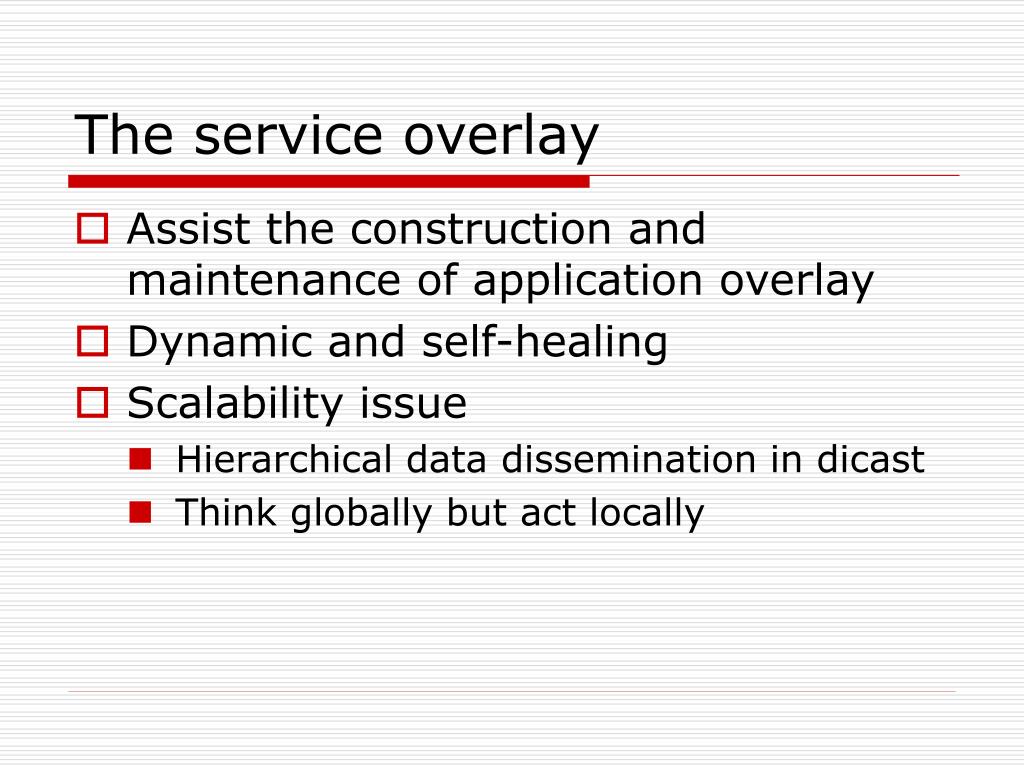 The service overlay

Assist the construction and maintenance of application overlay

Dynamic and self-healing

Scalability issue

Hierarchical data dissemination in dicast

Think globally but act locally